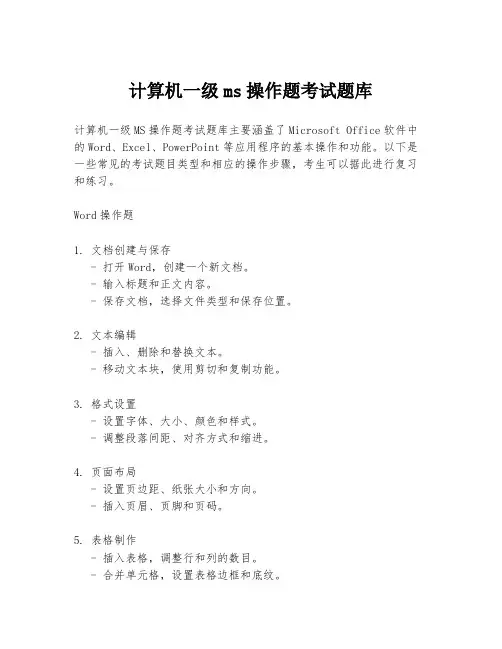 计算机一级 ms 操作题考试题库

计算机一级 MS 操作题考试题库主要涵盖了 Microsoft Office 软件中的 Word、Excel、PowerPoint 等应用程序的基本操作和功能。以下是一些常见的考试题目类型和相应的操作步骤，考生可以据此进行复习和练习。

Word 操作题

1. 文档创建与保存
- 打开 Word，创建一个新文档。
- 输入标题和正文内容。
- 保存文档，选择文件类型和保存位置。

2. 文本编辑
- 插入、删除和替换文本。
- 移动文本块，使用剪切和复制功能。

3. 格式设置
- 设置字体、大小、颜色和样式。
- 调整段落间距、对齐方式和缩进。

4. 页面布局
- 设置页边距、纸张大小和方向。
- 插入页眉、页脚和页码。

5. 表格制作
- 插入表格，调整行和列的数目。
- 合并单元格，设置表格边框和底纹。